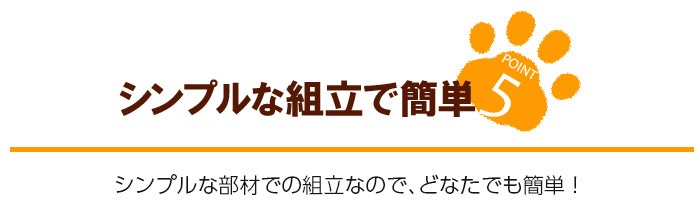 シンプルな組立で簡単

POINT
5

シンプルな部材での組立なので、どなたでも簡単！